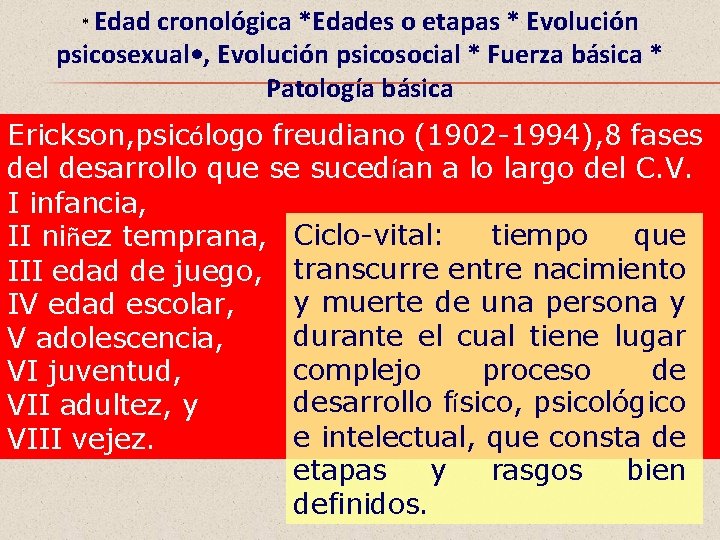 * Edad cronológica *Edades o etapas * Evolución psicosexual•, Evolución psicosocial * Fuerza básica * Patología básica

Erickson,psicólogo freudiano (1902-1994),8 fases del desarrollo que se sucedían a lo largo del C.V.
I infancia,
II niñez temprana,
III edad de juego,
IV edad escolar,
V adolescencia,
VI juventud,
VII adultez, y
VIII vejez.

Ciclo-vital: tiempo que transcurre entre nacimiento y muerte de una persona y durante el cual tiene lugar complejo proceso de desarrollo físico, psicológico e intelectual, que consta de etapas y rasgos bien definidos.